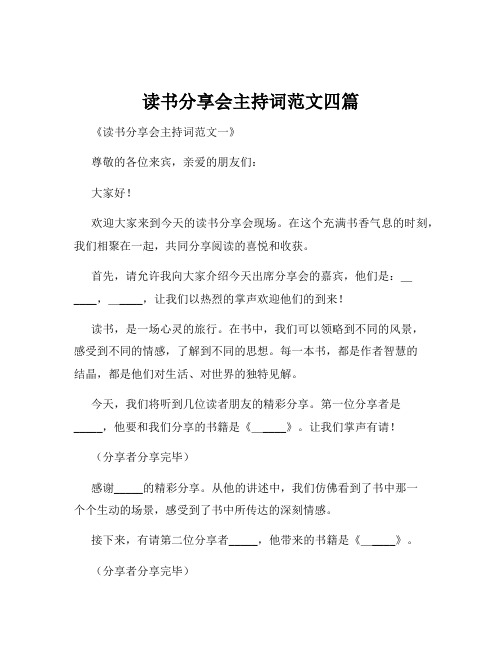 读书分享会主持词范文四篇

《读书分享会主持词范文一》

尊敬的各位来宾，亲爱的朋友们：

大家好！

欢迎大家来到今天的读书分享会现场。在这个充满书香气息的时刻，我们相聚在一起，共同分享阅读的喜悦和收获。

首先，请允许我向大家介绍今天出席分享会的嘉宾，他们是：______，______，让我们以热烈的掌声欢迎他们的到来！

读书，是一场心灵的旅行。在书中，我们可以领略到不同的风景，感受到不同的情感，了解到不同的思想。每一本书，都是作者智慧的结晶，都是他们对生活、对世界的独特见解。

今天，我们将听到几位读者朋友的精彩分享。第一位分享者是_____，他要和我们分享的书籍是《______》。让我们掌声有请！

（分享者分享完毕）

感谢_____的精彩分享。从他的讲述中，我们仿佛看到了书中那一个个生动的场景，感受到了书中所传达的深刻情感。

接下来，有请第二位分享者_____，他带来的书籍是《______》。

（分享者分享完毕）